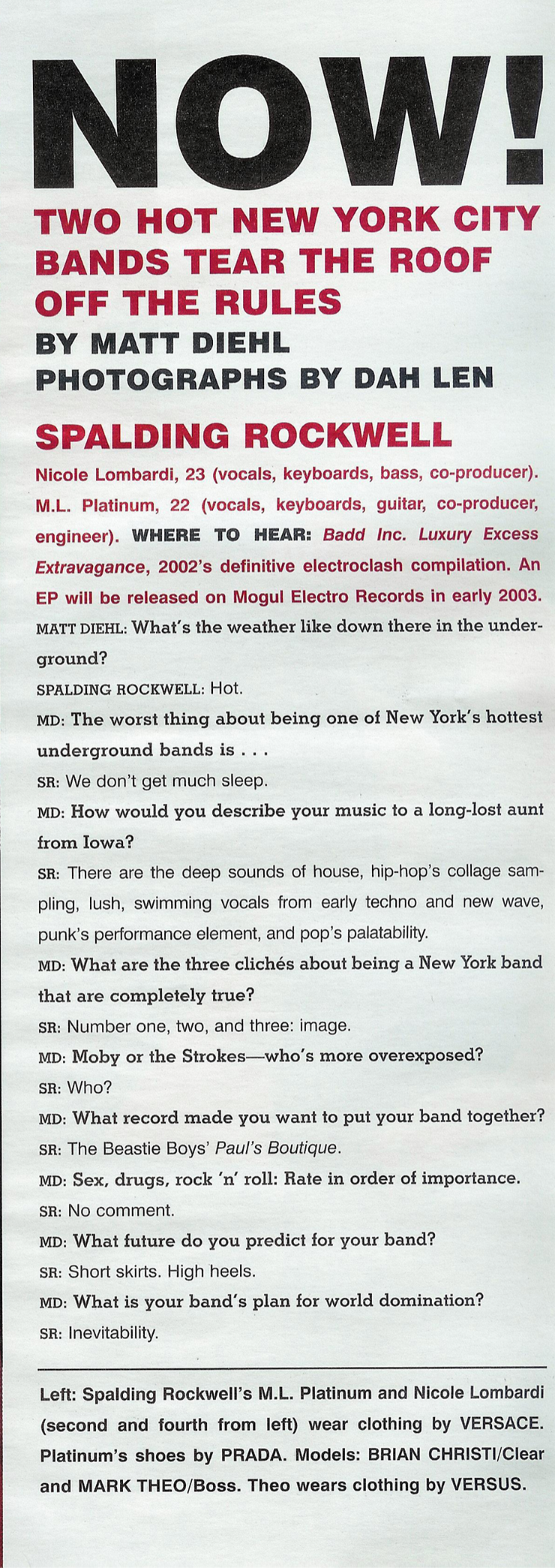 NOW!

TWO HOT NEW YORK CITY BANDS TEAR THE ROOF OFF THE RULES

BY MATT DIEHL
PHOTOGRAPHS BY DAH LEN

SPALDING ROCKWELL

Nicole Lombardi, 23 (vocals, keyboards, bass, co-producer). M.L. Platinum, 22 (vocals, keyboards, guitar, co-producer, engineer). WHERE TO HEAR: Badd Inc. Luxury Excess Extravagance, 2002's definitive electroclash compilation. An EP will be released on Mogul Electro Records in early 2003.

MATT DIEHL: What's the weather like down there in the underground?

SPALDING ROCKWELL: Hot.

MD: The worst thing about being one of New York's hottest underground bands is . . .

SR: We don't get much sleep.

MD: How would you describe your music to a long-lost aunt from Iowa?

SR: There are the deep sounds of house, hip-hop's collage sampling, lush, swimming vocals from early techno and new wave, punk's performance element, and pop's palatability.

MD: What are the three clichés about being a New York band that are completely true?

SR: Number one, two, and three: image.

MD: Moby or the Strokes—who's more overexposed?

SR: Who?

MD: What record made you want to put your band together?

SR: The Beastie Boys' Paul's Boutique.

MD: Sex, drugs, rock 'n' roll: Rate in order of importance.

SR: No comment.

MD: What future do you predict for your band?

SR: Short skirts. High heels.

MD: What is your band's plan for world domination?

SR: Inevitability.

Left: Spalding Rockwell's M.L. Platinum and Nicole Lombardi (second and fourth from left) wear clothing by VERSACE. Platinum's shoes by PRADA. Models: BRIAN CHRISTI/Clear and MARK THEO/Boss. Theo wears clothing by VERSUS.